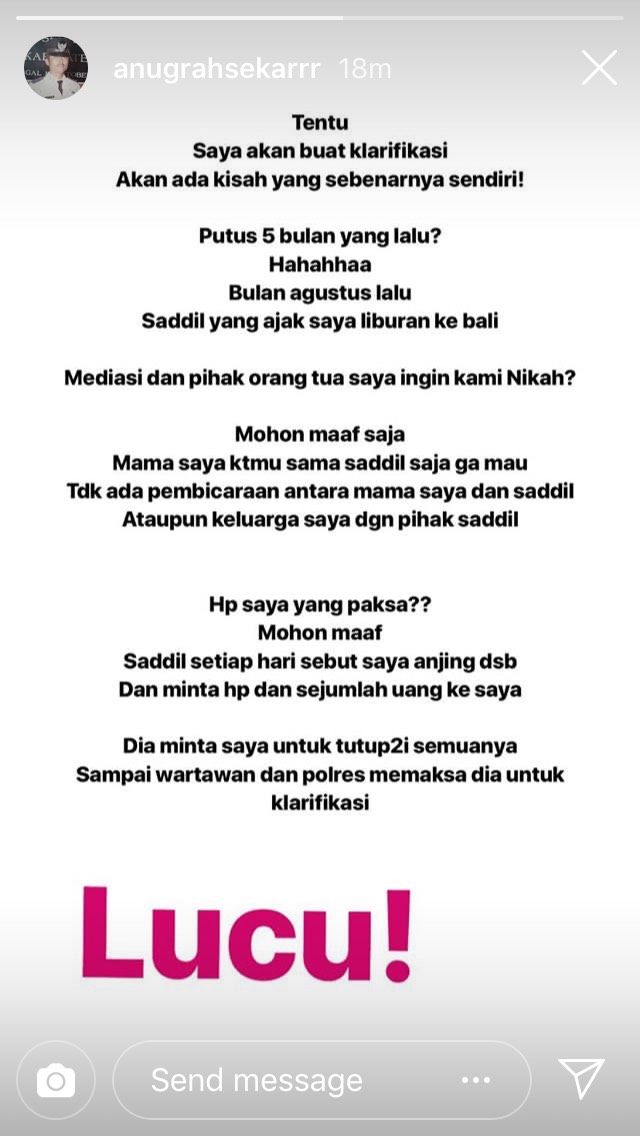 anugrahsekarrr 18m

Tentu
Saya akan buat klarifikasi
Akan ada kisah yang sebenarnya sendiri!

Putus 5 bulan yang lalu?
Hahahhaa
Bulan agustus lalu
Saddil yang ajak saya liburan ke bali

Mediasi dan pihak orang tua saya ingin kami Nikah?

Mohon maaf saja
Mama saya ktmu sama saddil saja ga mau
Tdk ada pembicaraan antara mama saya dan saddil
Ataupun keluarga saya dgn pihak saddil

Hp saya yang paksa??
Mohon maaf
Saddil setiap hari sebut saya anjing dsb
Dan minta hp dan sejumlah uang ke saya

Dia minta saya untuk tutup2i semuanya
Sampai wartawan dan polres memaksa dia untuk klarifikasi

Lucu!

Send message